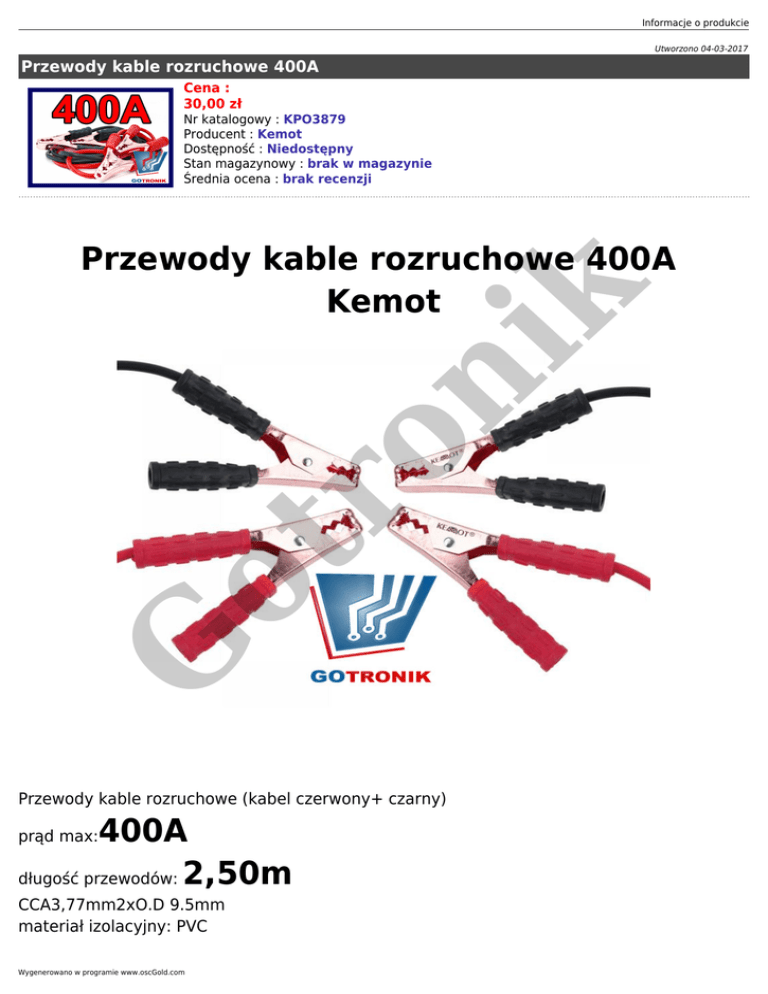 Informacje o produkcie

Utworzono 04-03-2017

Przewody kable rozruchowe 400A

400A
GOTRONIK

Cena :
30,00 zł
Nr katalogowy : KPO3879
Producent : Kemot
Dostępność : Niedostępny
Stan magazynowy : brak w magazynie
Średnia ocena : brak recenzji

Przewody kable rozruchowe 400A Kemot

Gotronik

KEMOT
KEMOT
GOTRONIK

Przewody kable rozruchowe (kabel czerwony+ czarny)

prąd max:400A

długość przewodów: 2,50m

CCA3,77mm2xO.D 9.5mm
materiał izolacyjny: PVC

Wygenerowano w programie www.oscGold.com